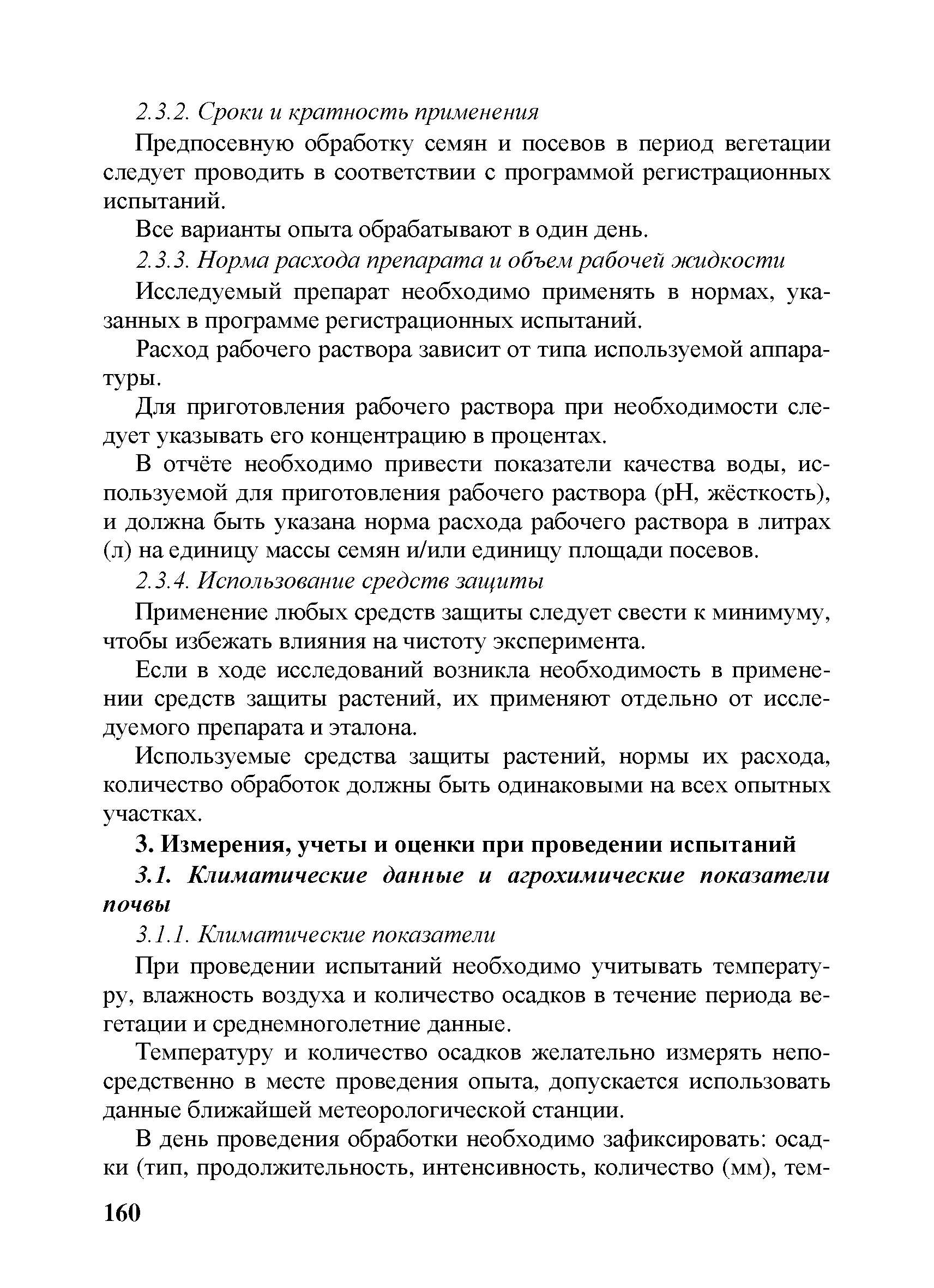 2.3.2. Сроки и кратность применения

Предпосевную обработку семян и посевов в период вегетации следует проводить в соответствии с программой регистрационных испытаний.

Все варианты опыта обрабатывают в один день.

2.3.3. Норма расхода препарата и объем рабочей жидкости

Исследуемый препарат необходимо применять в нормах, указанных в программе регистрационных испытаний.

Расход рабочего раствора зависит от типа используемой аппаратуры.

Для приготовления рабочего раствора при необходимости следует указывать его концентрацию в процентах.

В отчёте необходимо привести показатели качества воды, используемой для приготовления рабочего раствора (pH, жёсткость), и должна быть указана норма расхода рабочего раствора в литрах (л) на единицу массы семян и/или единицу площади посевов.

2.3.4. Использование средств защиты

Применение любых средств защиты следует свести к минимуму, чтобы избежать влияния на чистоту эксперимента.

Если в ходе исследований возникла необходимость в применении средств защиты растений, их применяют отдельно от исследуемого препарата и эталона.

Используемые средства защиты растений, нормы их расхода, количество обработок должны быть одинаковыми на всех опытных участках.

3. Измерения, учеты и оценки при проведении испытаний

3.1. Климатические данные и агрохимические показатели почвы

3.1.1. Климатические показатели

При проведении испытаний необходимо учитывать температуру, влажность воздуха и количество осадков в течение периода вегетации и среднемноголетние данные.

Температуру и количество осадков желательно измерять непосредственно в месте проведения опыта, допускается использовать данные ближайшей метеорологической станции.

В день проведения обработки необходимо зафиксировать: осадки (тип, продолжительность, интенсивность, количество (мм), тем-

160